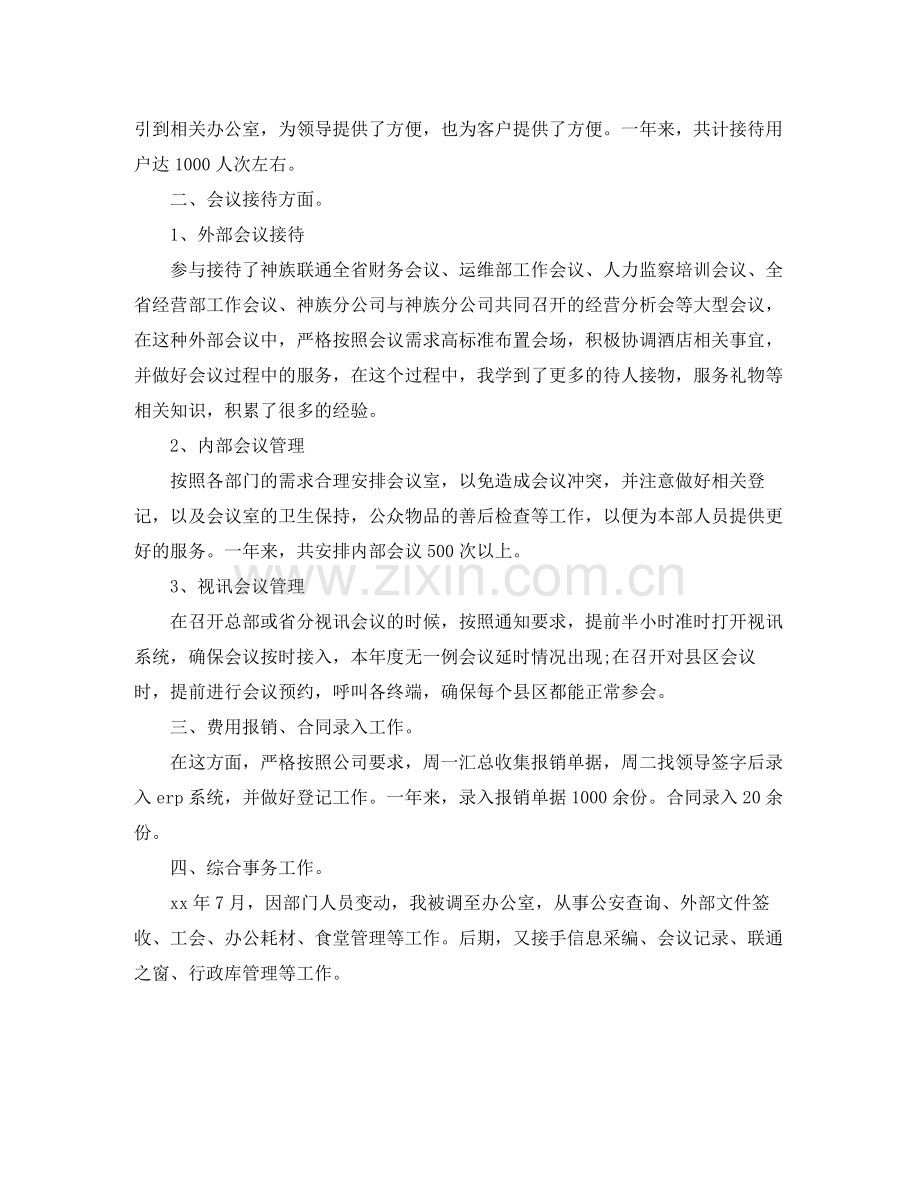 引到相关办公室，为领导提供了方便，也为客户提供了方便。一年来，共计接待用户达1000人次左右。

二、会议接待方面。

1、外部会议接待

参与接待了神族联通全省财务会议、运维部工作会议、人力监察培训会议、全省经营部工作会议、神族分公司与神族分公司共同召开的经营分析会等大型会议，在这种外部会议中，严格按照会议需求高标准布置会场，积极协调酒店相关事宜，并做好会议过程中的服务，在这个过程中，我学到了更多的待人接物，服务礼物等相关知识，积累了很多的经验。

2、内部会议管理

按照各部门的需求合理安排会议室，以免造成会议冲突，并注意做好相关登记，以及会议室的卫生保持，公众物品的善后检查等工作，以便为本部人员提供更好的服务。一年来，共安排内部会议500次以上。

3、视讯会议管理

在召开总部或省分视讯会议的时候，按照通知要求，提前半小时准时打开视讯系统，确保会议按时接入，本年度无一例会议延时情况出现;在召开对县区会议时，提前进行会议预约，呼叫各终端，确保每个县区都能正常参会。

三、费用报销、合同录入工作。

在这方面，严格按照公司要求，周一汇总收集报销单据，周二找领导签字后录入erp系统，并做好登记工作。一年来，录入报销单据1000余份。合同录入20余份。

四、综合事务工作。

xx年7月，因部门人员变动，我被调至办公室，从事公安查询、外部文件签收、工会、办公耗材、食堂管理等工作。后期，又接手信息采编、会议记录、联通之窗、行政库管理等工作。

www.zixin.com.cn